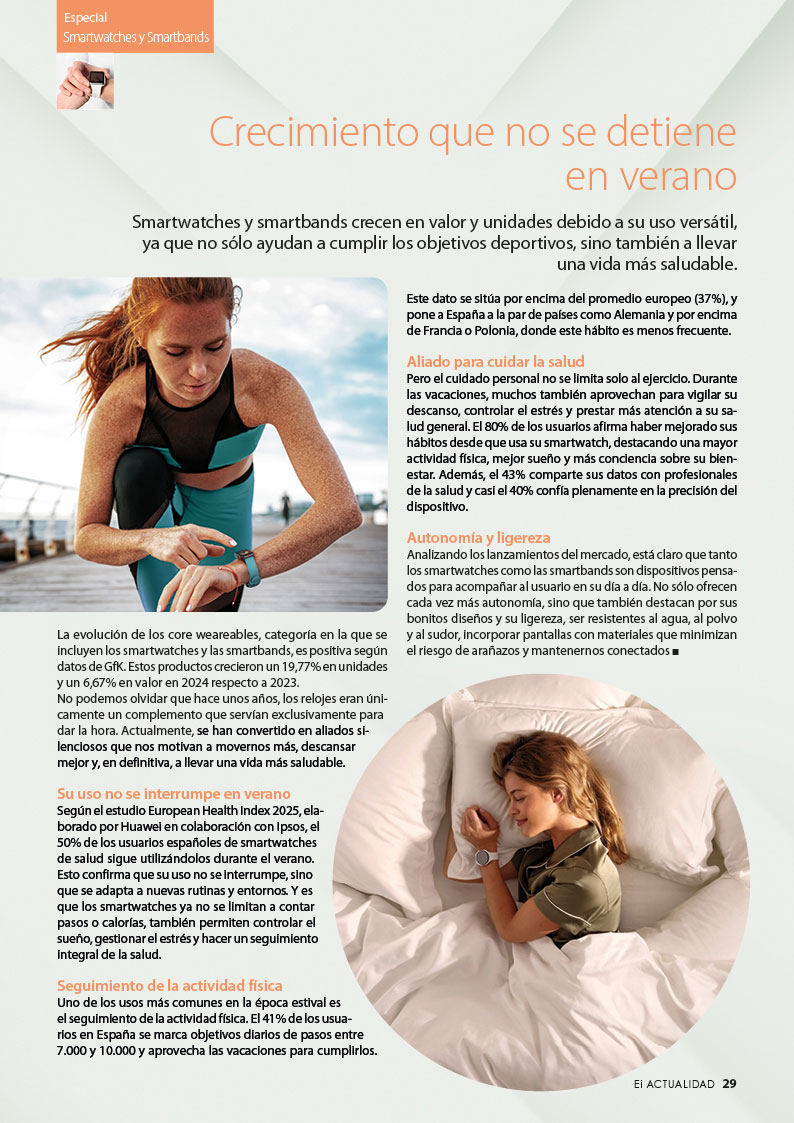 Especial
Smartwatches y Smartbands

Crecimiento que no se detiene en verano

Smartwatches y smartbands crecen en valor y unidades debido a su uso versátil, ya que no sólo ayudan a cumplir los objetivos deportivos, sino también a llevar una vida más saludable.

La evolución de los core weareables, categoría en la que se incluyen los smartwatches y las smartbands, es positiva según datos de GfK. Estos productos crecieron un 19,77% en unidades y un 6,67% en valor en 2024 respecto a 2023.
No podemos olvidar que hace unos años, los relojes eran únicamente un complemento que servían exclusivamente para dar la hora. Actualmente, se han convertido en aliados silenciosos que nos motivan a movernos más, descansar mejor y, en definitiva, a llevar una vida más saludable.

Su uso no se interrumpe en verano
Según el estudio European Health Index 2025, elaborado por Huawei en colaboración con Ipsos, el 50% de los usuarios españoles de smartwatches de salud sigue utilizándolos durante el verano. Esto confirma que su uso no se interrumpe, sino que se adapta a nuevas rutinas y entornos. Y es que los smartwatches ya no se limitan a contar pasos o calorías, también permiten controlar el sueño, gestionar el estrés y hacer un seguimiento integral de la salud.

Seguimiento de la actividad física
Uno de los usos más comunes en la época estival es el seguimiento de la actividad física. El 41% de los usuarios en España se marca objetivos diarios de pasos entre 7.000 y 10.000 y aprovecha las vacaciones para cumplirlos.

Este dato se sitúa por encima del promedio europeo (37%), y pone a España a la par de países como Alemania y por encima de Francia o Polonia, donde este hábito es menos frecuente.

Aliado para cuidar la salud
Pero el cuidado personal no se limita solo al ejercicio. Durante las vacaciones, muchos también aprovechan para vigilar su descanso, controlar el estrés y prestar más atención a su salud general. El 80% de los usuarios afirma haber mejorado sus hábitos desde que usa su smartwatch, destacando una mayor actividad física, mejor sueño y más conciencia sobre su bienestar. Además, el 43% comparte sus datos con profesionales de la salud y casi el 40% confía plenamente en la precisión del dispositivo.

Autonomía y ligereza
Analizando los lanzamientos del mercado, está claro que tanto los smartwatches como las smartbands son dispositivos pensados para acompañar al usuario en su día a día. No sólo ofrecen cada vez más autonomía, sino que también destacan por sus bonitos diseños y su ligereza, ser resistentes al agua, al polvo y al sudor, incorporar pantallas con materiales que minimizan el riesgo de arañazos y mantenernos conectados ■

Ei ACTUALIDAD 29